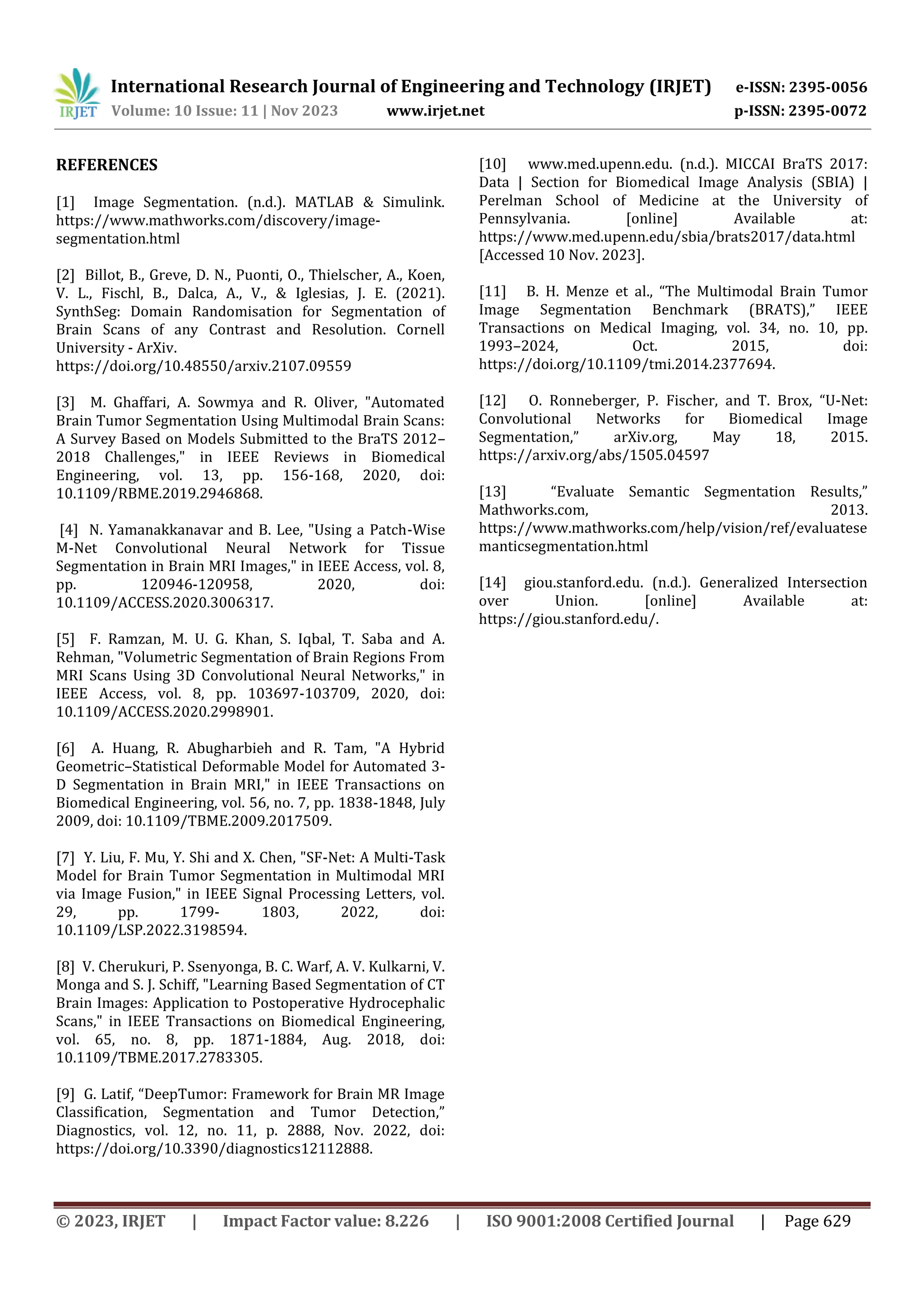 IRJET International Research Journal of Engineering and Technology (IRJET) e-ISSN: 2395-0056
Volume: 10 Issue: 11 | Nov 2023 www.irjet.net p-ISSN: 2395-0072

REFERENCES

[1] Image Segmentation. (n.d.). MATLAB & Simulink. https://www.mathworks.com/discovery/image-segmentation.html

[2] Billot, B., Greve, D. N., Puonti, O., Thielscher, A., Koen, V. L., Fischl, B., Dalca, A., V., & Iglesias, J. E. (2021). SynthSeg: Domain Randomisation for Segmentation of Brain Scans of any Contrast and Resolution. Cornell University - ArXiv. https://doi.org/10.48550/arxiv.2107.09559

[3] M. Ghaffari, A. Sowmya and R. Oliver, "Automated Brain Tumor Segmentation Using Multimodal Brain Scans: A Survey Based on Models Submitted to the BraTS 2012–2018 Challenges," in IEEE Reviews in Biomedical Engineering, vol. 13, pp. 156-168, 2020, doi: 10.1109/RBME.2019.2946868.

[4] N. Yamanakkanavar and B. Lee, "Using a Patch-Wise M-Net Convolutional Neural Network for Tissue Segmentation in Brain MRI Images," in IEEE Access, vol. 8, pp. 120946-120958, 2020, doi: 10.1109/ACCESS.2020.3006317.

[5] F. Ramzan, M. U. G. Khan, S. Iqbal, T. Saba and A. Rehman, "Volumetric Segmentation of Brain Regions From MRI Scans Using 3D Convolutional Neural Networks," in IEEE Access, vol. 8, pp. 103697-103709, 2020, doi: 10.1109/ACCESS.2020.2998901.

[6] A. Huang, R. Abugharbieh and R. Tam, "A Hybrid Geometric–Statistical Deformable Model for Automated 3-D Segmentation in Brain MRI," in IEEE Transactions on Biomedical Engineering, vol. 56, no. 7, pp. 1838-1848, July 2009, doi: 10.1109/TBME.2009.2017509.

[7] Y. Liu, F. Mu, Y. Shi and X. Chen, "SF-Net: A Multi-Task Model for Brain Tumor Segmentation in Multimodal MRI via Image Fusion," in IEEE Signal Processing Letters, vol. 29, pp. 1799- 1803, 2022, doi: 10.1109/LSP.2022.3198594.

[8] V. Cherukuri, P. Ssenyonga, B. C. Warf, A. V. Kulkarni, V. Monga and S. J. Schiff, "Learning Based Segmentation of CT Brain Images: Application to Postoperative Hydrocephalic Scans," in IEEE Transactions on Biomedical Engineering, vol. 65, no. 8, pp. 1871-1884, Aug. 2018, doi: 10.1109/TBME.2017.2783305.

[9] G. Latif, “DeepTumor: Framework for Brain MR Image Classification, Segmentation and Tumor Detection,” Diagnostics, vol. 12, no. 11, p. 2888, Nov. 2022, doi: https://doi.org/10.3390/diagnostics12112888.

[10] www.med.upenn.edu. (n.d.). MICCAI BraTS 2017: Data | Section for Biomedical Image Analysis (SBIA) | Perelman School of Medicine at the University of Pennsylvania. [online] Available at: https://www.med.upenn.edu/sbia/brats2017/data.html [Accessed 10 Nov. 2023].

[11] B. H. Menze et al., “The Multimodal Brain Tumor Image Segmentation Benchmark (BRATS),” IEEE Transactions on Medical Imaging, vol. 34, no. 10, pp. 1993–2024, Oct. 2015, doi: https://doi.org/10.1109/tmi.2014.2377694.

[12] O. Ronneberger, P. Fischer, and T. Brox, “U-Net: Convolutional Networks for Biomedical Image Segmentation,” arXiv.org, May 18, 2015. https://arxiv.org/abs/1505.04597

[13] “Evaluate Semantic Segmentation Results,” Mathworks.com, 2013. https://www.mathworks.com/help/vision/ref/evaluatesemanticsegmentation.html

[14] giou.stanford.edu. (n.d.). Generalized Intersection over Union. [online] Available at: https://giou.stanford.edu/.

© 2023, IRJET | Impact Factor value: 8.226 | ISO 9001:2008 Certified Journal | Page 629